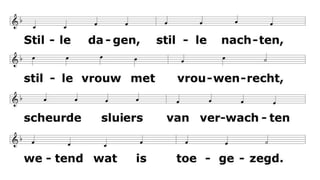 Stil - le da - gen, stil - le nach - ten,

stil - le vrouw met vrou - wen - recht,

scheurde sluiers van ver - wach - ten

we - tend wat is toe - ge - zegd.